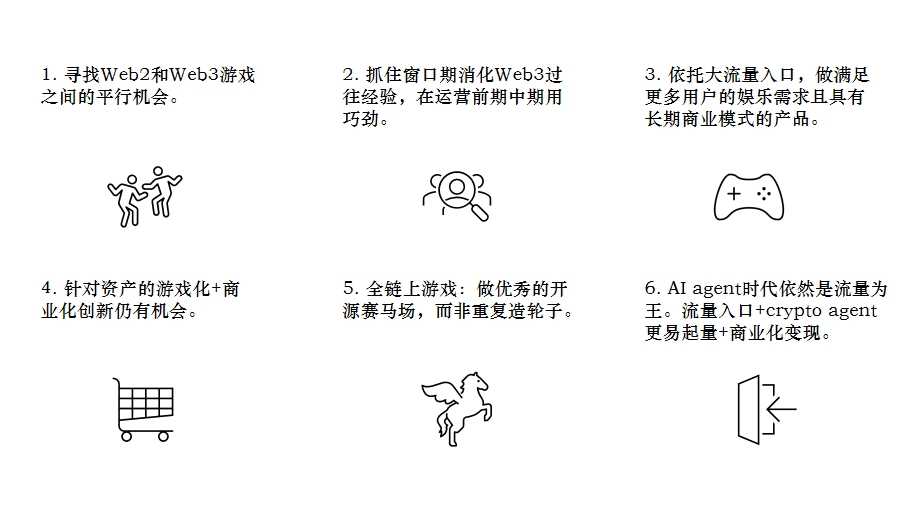 1.寻找Web2和Web3游戏之间的平行机会。

2.抓住窗口期消化Web3过往经验，在运营前期中期用巧劲。

3.依托大流量入口，做满足更多用户的娱乐需求且具有长期商业模式的产品。

4.针对资产的游戏化+商业化创新仍有机会。

5.全链上游戏：做优秀的开源赛马场，而非重复造轮子。

6.AI agent时代依然是流量为王。流量入口+crypto agent更易起量+商业化变现。